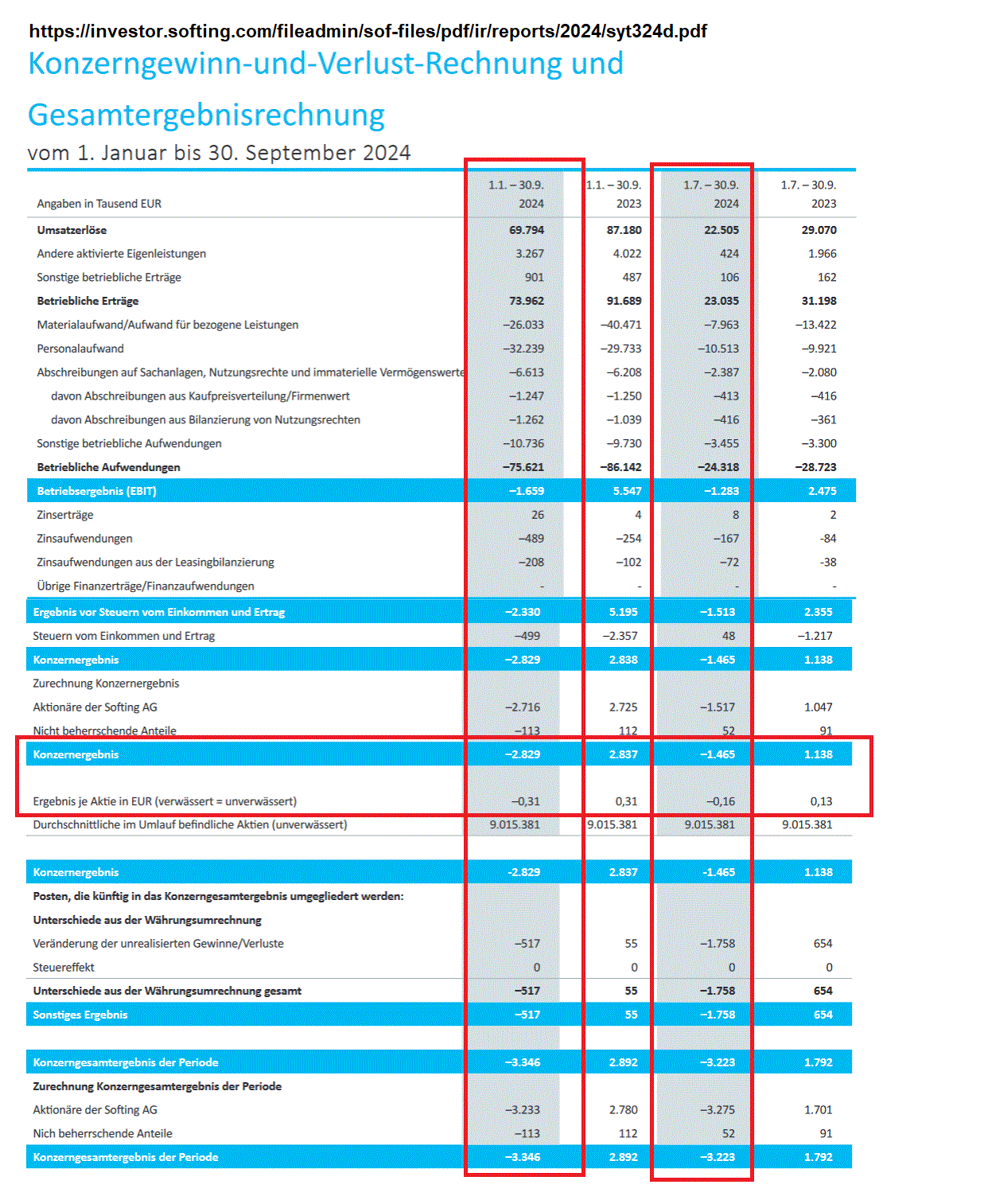 https://investor.softing.com/fileadmin/sof-files/pdf/ir/reports/2024/syt324d.pdf

Konzerngewinn-und-Verlust-Rechnung und Gesamtergebnisrechnung

vom 1. Januar bis 30. September 2024

| Angaben in Tausend EUR | 1.1. – 30.9. 2024 | 1.1. – 30.9. 2023 | 1.7. – 30.9. 2024 | 1.7. – 30.9. 2023 |
|---|---|---|---|---|
| Umsatzerlöse | 69.794 | 87.180 | 22.505 | 29.070 |
| Andere aktivierte Eigenleistungen | 3.267 | 4.022 | 424 | 1.966 |
| Sonstige betriebliche Erträge | 901 | 487 | 106 | 162 |
| Betriebliche Erträge | 73.962 | 91.689 | 23.035 | 31.198 |
| Materialaufwand/Aufwand für bezogene Leistungen | –26.033 | –40.471 | –7.963 | –13.422 |
| Personalaufwand | –32.239 | –29.733 | –10.513 | –9.921 |
| Abschreibungen auf Sachanlagen, Nutzungsrechte und immaterielle Vermögenswerte | –6.613 | –6.208 | –2.387 | –2.080 |
| davon Abschreibungen aus Kaufpreisverteilung/Firmenwert | –1.247 | –1.250 | –413 | –416 |
| davon Abschreibungen aus Bilanzierung von Nutzungsrechten | –1.262 | –1.039 | –416 | –361 |
| Sonstige betriebliche Aufwendungen | –10.736 | –9.730 | –3.455 | –3.300 |
| Betriebliche Aufwendungen | –75.621 | –86.142 | –24.318 | –28.723 |
| Betriebsergebnis (EBIT) | –1.659 | 5.547 | –1.283 | 2.475 |
| Zinserträge | 26 | 4 | 8 | 2 |
| Zinsaufwendungen | –489 | –254 | –167 | -84 |
| Zinsaufwendungen aus der Leasingbilanzierung | –208 | –102 | –72 | -38 |
| Übrige Finanzerträge/Finanzaufwendungen | - | - | - | - |
| Ergebnis vor Steuern vom Einkommen und Ertrag | –2.330 | 5.195 | –1.513 | 2.355 |
| Steuern vom Einkommen und Ertrag | –499 | –2.357 | 48 | –1.217 |
| Konzernergebnis | –2.829 | 2.838 | –1.465 | 1.138 |
| Zurechnung Konzernergebnis | | | | |
| Aktionäre der Softing AG | –2.716 | 2.725 | –1.517 | 1.047 |
| Nicht beherrschende Anteile | –113 | 112 | 52 | 91 |
| Konzernergebnis | –2.829 | 2.837 | –1.465 | 1.138 |
| Ergebnis je Aktie in EUR (verwässert = unverwässert) | –0,31 | 0,31 | –0,16 | 0,13 |
| Durchschnittliche im Umlauf befindliche Aktien (unverwässert) | 9.015.381 | 9.015.381 | 9.015.381 | 9.015.381 |
| Konzernergebnis | -2.829 | 2.837 | -1.465 | 1.138 |
| Posten, die künftig in das Konzerngesamtergebnis umgegliedert werden: | | | | |
| Unterschiede aus der Währungsumrechnung | | | | |
| Veränderung der unrealisierten Gewinne/Verluste | –517 | 55 | –1.758 | 654 |
| Steuereffekt | 0 | 0 | 0 | 0 |
| Unterschiede aus der Währungsumrechnung gesamt | –517 | 55 | –1.758 | 654 |
| Sonstiges Ergebnis | –517 | 55 | –1.758 | 654 |
| Konzerngesamtergebnis der Periode | –3.346 | 2.892 | –3.223 | 1.792 |
| Zurechnung Konzerngesamtergebnis der Periode | | | | |
| Aktionäre der Softing AG | –3.233 | 2.780 | –3.275 | 1.701 |
| Nich beherrschende Anteile | –113 | 112 | 52 | 91 |
| Konzerngesamtergebnis der Periode | –3.346 | 2.892 | –3.223 | 1.792 |